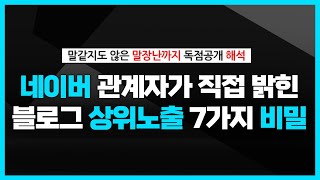 말같지도 않은 말장난까지 독점공개 해석

네이버 관계자가 직접 밝힌
블로그 상위노출 7가지 비밀